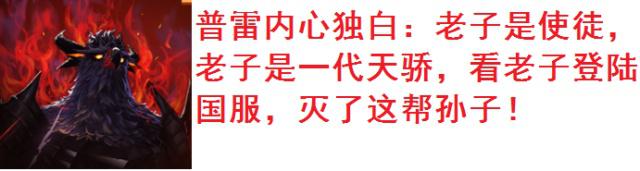 普雷内心独白：老子是使徒，老子是一代天骄，看老子登陆国服，灭了这帮孙子！